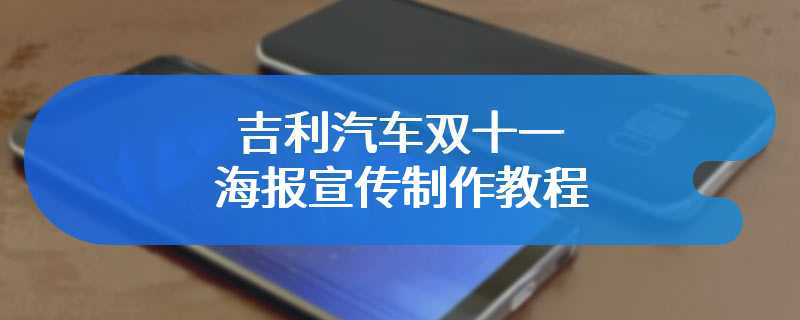 吉利汽车双十一
海报宣传制作教程